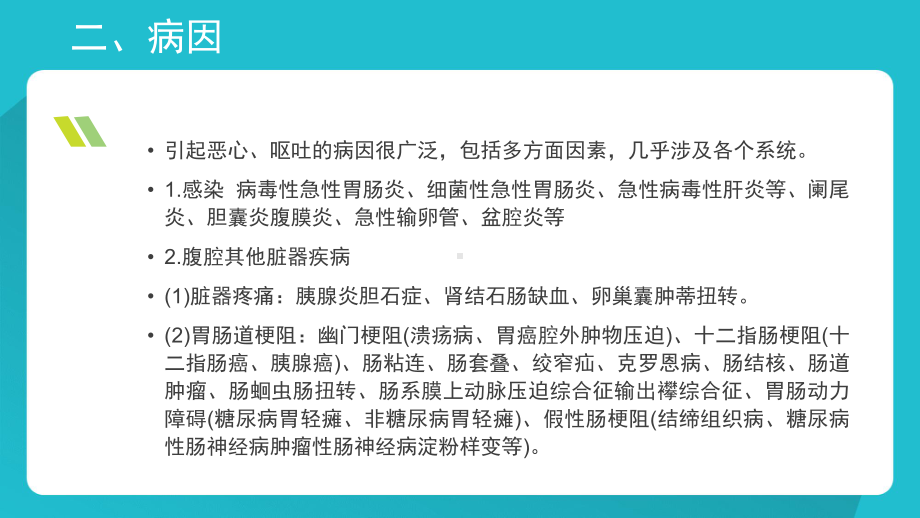 二、病因

• 引起恶心、呕吐的病因很广泛，包括多方面因素，几乎涉及各个系统。

• 1.感染 病毒性急性胃肠炎、细菌性急性胃肠炎、急性病毒性肝炎等、阑尾炎、胆囊炎腹膜炎、急性输卵管、盆腔炎等

• 2.腹腔其他脏器疾病

• (1)脏器疼痛：胰腺炎胆石症、肾结石肠缺血、卵巢囊肿蒂扭转。

• (2)胃肠道梗阻：幽门梗阻(溃疡病、胃癌腔外肿物压迫)、十二指肠梗阻(十二指肠癌、胰腺癌)、肠粘连、肠套叠、绞窄疝、克罗恩病、肠结核、肠道肿瘤、肠蛔虫肠扭转、肠系膜上动脉压迫综合征输出襻综合征、胃肠动力障碍(糖尿病胃轻瘫、非糖尿病胃轻瘫)、假性肠梗阻(结缔组织病、糖尿病性肠神经病肿瘤性肠神经病淀粉样变等)。